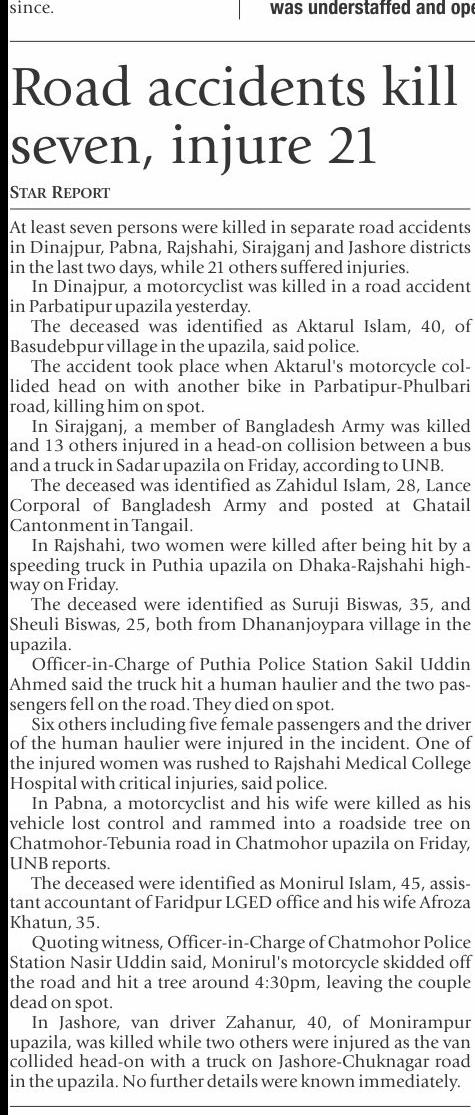 since.

was understaffed and ope

Road accidents kill seven, injure 21

STAR REPORT

At least seven persons were killed in separate road accidents in Dinajpur, Pabna, Rajshahi, Sirajganj and Jashore districts in the last two days, while 21 others suffered injuries.

In Dinajpur, a motorcyclist was killed in a road accident in Parbatipur upazila yesterday.

The deceased was identified as Aktarul Islam, 40, of Basudebpur village in the upazila, said police.

The accident took place when Aktarul's motorcycle collided head on with another bike in Parbatipur-Phulbari road, killing him on spot.

In Sirajganj, a member of Bangladesh Army was killed and 13 others injured in a head-on collision between a bus and a truck in Sadar upazila on Friday, according to UNB.

The deceased was identified as Zahidul Islam, 28, Lance Corporal of Bangladesh Army and posted at Ghatail Cantonment in Tangail.

In Rajshahi, two women were killed after being hit by a speeding truck in Puthia upazila on Dhaka-Rajshahi highway on Friday.

The deceased were identified as Suruji Biswas, 35, and Sheuli Biswas, 25, both from Dhananjoypara village in the upazila.

Officer-in-Charge of Puthia Police Station Sakil Uddin Ahmed said the truck hit a human haulier and the two passengers fell on the road. They died on spot.

Six others including five female passengers and the driver of the human haulier were injured in the incident. One of the injured women was rushed to Rajshahi Medical College Hospital with critical injuries, said police.

In Pabna, a motorcyclist and his wife were killed as his vehicle lost control and rammed into a roadside tree on Chatmohor-Tebunia road in Chatmohor upazila on Friday, UNB reports.

The deceased were identified as Monirul Islam, 45, assistant accountant of Faridpur LGED office and his wife Afroza Khatun, 35.

Quoting witness, Officer-in-Charge of Chatmohor Police Station Nasir Uddin said, Monirul's motorcycle skidded off the road and hit a tree around 4:30pm, leaving the couple dead on spot.

In Jashore, van driver Zahanur, 40, of Monirampur upazila, was killed while two others were injured as the van collided head-on with a truck on Jashore-Chuknagar road in the upazila. No further details were known immediately.